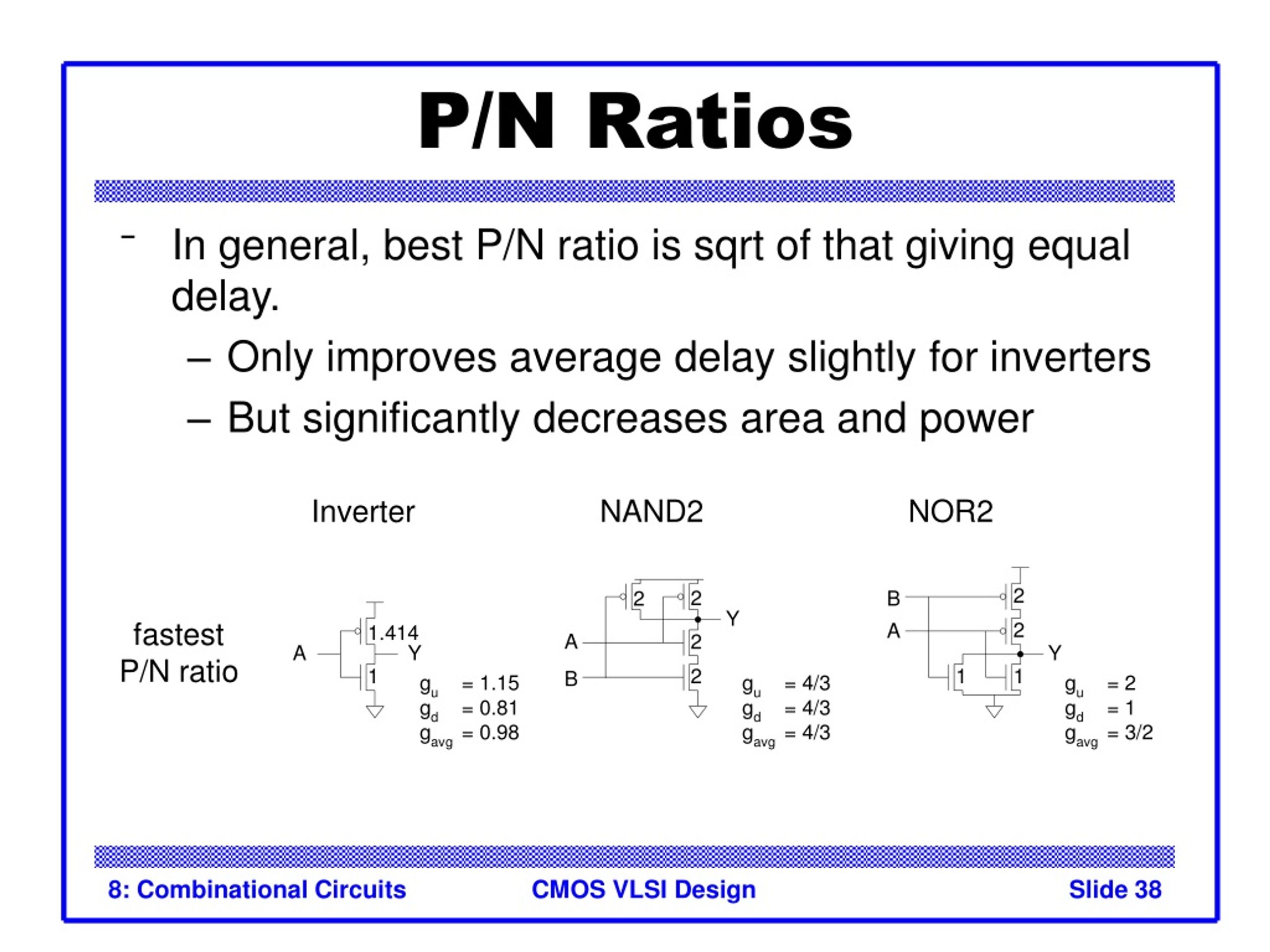 P/N Ratios

- In general, best P/N ratio is sqrt of that giving equal delay.

– Only improves average delay slightly for inverters

– But significantly decreases area and power

Inverter

NAND2

NOR2

fastest P/N ratio

A

1.414

Y

1

$g_u$ = 1.15
$g_d$ = 0.81
$g_{avg}$ = 0.98

2

2

Y

A

2

B

2

$g_u$ = 4/3
$g_d$ = 4/3
$g_{avg}$ = 4/3

B

2

A

2

Y

1

1

$g_u$ = 2
$g_d$ = 1
$g_{avg}$ = 3/2

8: Combinational Circuits

CMOS VLSI Design

Slide 38